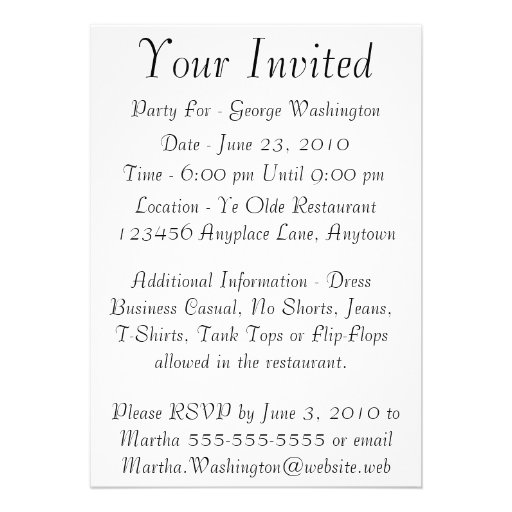 Your Invited

Party For - George Washington
Date - June 23, 2010
Time - 6:00 pm Until 9:00 pm
Location - Ye Olde Restaurant
123456 Anyplace Lane, Anytown

Additional Information - Dress Business Casual, No Shorts, Jeans, T-Shirts, Tank Tops or Flip-Flops allowed in the restaurant.

Please RSVP by June 3, 2010 to Martha 555-555-5555 or email Martha.Washington@website.web